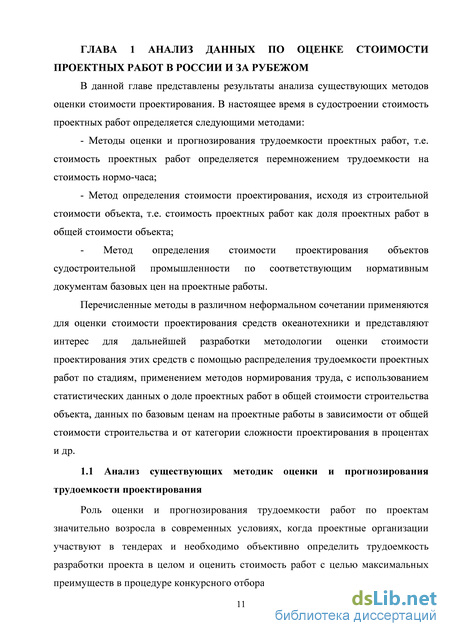 ГЛАВА 1 АНАЛИЗ ДАННЫХ ПО ОЦЕНКЕ СТОИМОСТИ ПРОЕКТНЫХ РАБОТ В РОССИИ И ЗА РУБЕЖОМ

В данной главе представлены результаты анализа существующих методов оценки стоимости проектирования. В настоящее время в судостроении стоимость проектных работ определяется следующими методами:

- Методы оценки и прогнозирования трудоемкости проектных работ, т.е. стоимость проектных работ определяется перемножением трудоемкости на стоимость нормо-часа;

- Метод определения стоимости проектирования, исходя из строительной стоимости объекта, т.е. стоимость проектных работ как доля проектных работ в общей стоимости объекта;

- Метод определения стоимости проектирования объектов судостроительной промышленности по соответствующим нормативным документам базовых цен на проектные работы.

Перечисленные методы в различном неформальном сочетании применяются для оценки стоимости проектирования средств океанотехники и представляют интерес для дальнейшей разработки методологии оценки стоимости проектирования этих средств с помощью распределения трудоемкости проектных работ по стадиям, применением методов нормирования труда, с использованием статистических данных о доле проектных работ в общей стоимости строительства объекта, данных по базовым ценам на проектные работы в зависимости от общей стоимости строительства и от категории сложности проектирования в процентах и др.

1.1 Анализ существующих методик оценки и прогнозирования трудоемкости проектирования

Роль оценки и прогнозирования трудоемкости работ по проектам значительно возросла в современных условиях, когда проектные организации участвуют в тендерах и необходимо объективно определить трудоемкость разработки проекта в целом и оценить стоимость работ с целью максимальных преимуществ в процедуре конкурсного отбора

11

dsLib.net
библиотека диссертаций